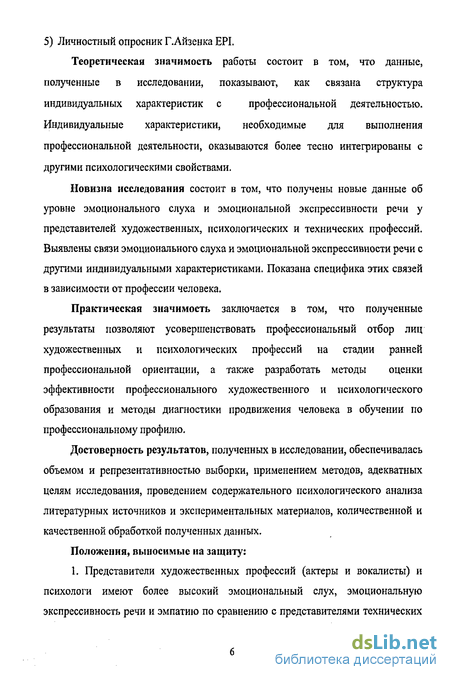 5) Личностный опросник Г.Айзенка EPI.

Теоретическая значимость работы состоит в том, что данные, полученные в исследовании, показывают, как связана структура индивидуальных характеристик с профессиональной деятельностью. Индивидуальные характеристики, необходимые для выполнения профессиональной деятельности, оказываются более тесно интегрированы с другими психологическими свойствами.

Новизна исследования состоит в том, что получены новые данные об уровне эмоционального слуха и эмоциональной экспрессивности речи у представителей художественных, психологических и технических профессий. Выявлены связи эмоционального слуха и эмоциональной экспрессивности речи с другими индивидуальными характеристиками. Показана специфика этих связей в зависимости от профессии человека.

Практическая значимость заключается в том, что полученные результаты позволяют усовершенствовать профессиональный отбор лиц художественных и психологических профессий на стадии ранней профессиональной ориентации, а также разработать методы оценки эффективности профессионального художественного и психологического образования и методы диагностики продвижения человека в обучении по профессиональному профилю.

Достоверность результатов, полученных в исследовании, обеспечивалась объемом и репрезентативностью выборки, применением методов, адекватных целям исследования, проведением содержательного психологического анализа литературных источников и экспериментальных материалов, количественной и качественной обработкой полученных данных.

Положения, выносимые на защиту:

1. Представители художественных профессий (актеры и вокалисты) и психологи имеют более высокий эмоциональный слух, эмоциональную экспрессивность речи и эмпатию по сравнению с представителями технических

6

dsLib.net
библиотека диссертаций